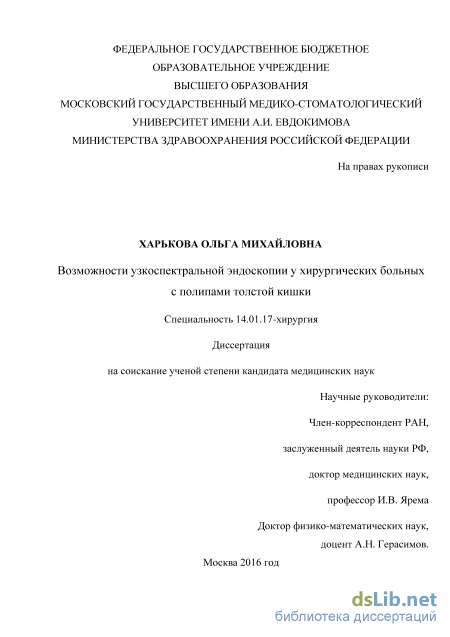 ФЕДЕРАЛЬНОЕ ГОСУДАРСТВЕННОЕ БЮДЖЕТНОЕ
ОБРАЗОВАТЕЛЬНОЕ УЧРЕЖДЕНИЕ
ВЫСШЕГО ОБРАЗОВАНИЯ
МОСКОВСКИЙ ГОСУДАРСТВЕННЫЙ МЕДИКО-СТОМАТОЛОГИЧЕСКИЙ
УНИВЕРСИТЕТ ИМЕНИ А.И. ЕВДОКИМОВА
МИНИСТЕРСТВА ЗДРАВООХРАНЕНИЯ РОССИЙСКОЙ ФЕДЕРАЦИИ

На правах рукописи

ХАРЬКОВА ОЛЬГА МИХАЙЛОВНА

Возможности узкоспектральной эндоскопии у хирургических больных с полипами толстой кишки

Специальность 14.01.17-хирургия

Диссертация

на соискание ученой степени кандидата медицинских наук

Научные руководители:

Член-корреспондент РАН,

заслуженный деятель науки РФ,

доктор медицинских наук,

профессор И.В. Ярема

Доктор физико-математических наук,
доцент А.Н. Герасимов.

Москва 2016 год

dsLib.net
библиотека диссертаций